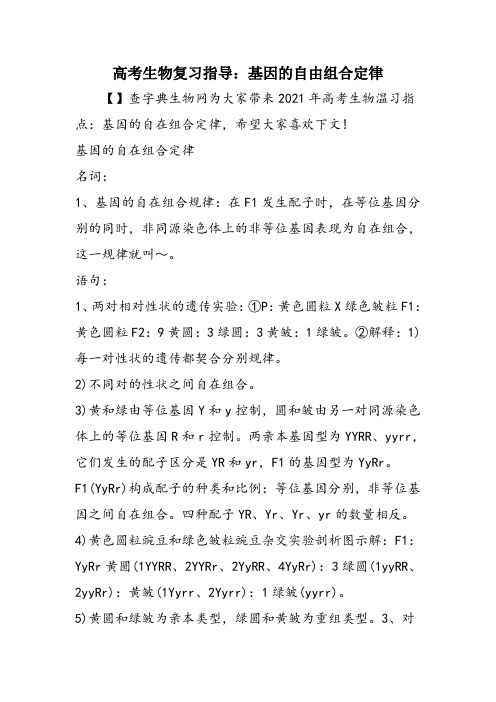 高考生物复习指导：基因的自由组合定律

【】查字典生物网为大家带来2021年高考生物温习指点：基因的自在组合定律，希望大家喜欢下文!

基因的自在组合定律

名词：

1、基因的自在组合规律：在F1发生配子时，在等位基因分别的同时，非同源染色体上的非等位基因表现为自在组合，这一规律就叫～。

语句：

1、两对相对性状的遗传实验：①P：黄色圆粒X绿色皱粒F1：黄色圆粒F2：9黄圆：3绿圆：3黄皱：1绿皱。②解释：1)每一对性状的遗传都契合分别规律。

2)不同对的性状之间自在组合。

3)黄和绿由等位基因Y和y控制，圆和皱由另一对同源染色体上的等位基因R和r控制。两亲本基因型为YYRR、yyrr，它们发生的配子区分是YR和yr，F1的基因型为YyRr。

F1(YyRr)构成配子的种类和比例：等位基因分别，非等位基因之间自在组合。四种配子YR、Yr、Yr、yr的数量相反。

4)黄色圆粒豌豆和绿色皱粒豌豆杂交实验剖析图示解：F1：YyRr黄圆(1YYRR、2YYRr、2YyRR、4YyRr)：3绿圆(1yyRR、2yyRr)：黄皱(1Yyrr、2Yyrr)：1绿皱(yyrr)。

5)黄圆和绿皱为亲本类型，绿圆和黄皱为重组类型。3、对